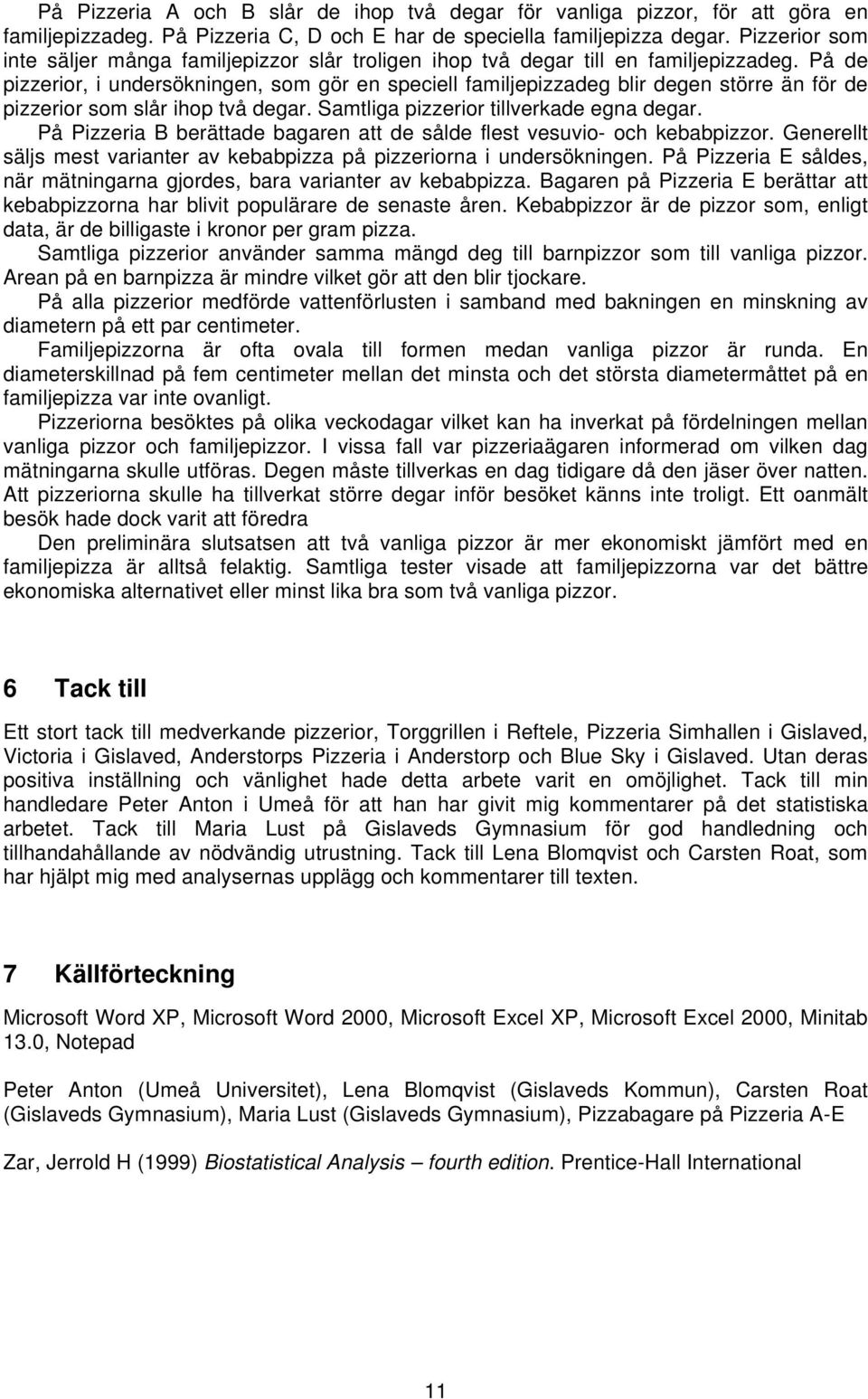 På Pizzeria A och B slår de ihop två degar för vanliga pizzor, för att göra en familjepizzadeg. På Pizzeria C, D och E har de speciella familjepizza degar. Pizzerior som inte säljer många familjepizzor slår troligen ihop två degar till en familjepizzadeg. På de pizzerior, i undersökningen, som gör en speciell familjepizzadeg blir degen större än för de pizzerior som slår ihop två degar. Samtliga pizzerior tillverkade egna degar.

På Pizzeria B berättade bagaren att de sålde flest vesuvio- och kebabpizzor. Generellt säljs mest varianter av kebabpizza på pizzeriorna i undersökningen. På Pizzeria E såldes, när mätningarna gjordes, bara varianter av kebabpizza. Bagaren på Pizzeria E berättar att kebabpizzorna har blivit populärare de senaste åren. Kebabpizzor är de pizzor som, enligt data, är de billigaste i kronor per gram pizza.

Samtliga pizzerior använder samma mängd deg till barnpizzor som till vanliga pizzor. Arean på en barnpizza är mindre vilket gör att den blir tjockare.

På alla pizzerior medförde vattenförlusten i samband med bakningen en minskning av diametern på ett par centimeter.

Familjepizzorna är ofta ovala till formen medan vanliga pizzor är runda. En diameterskillnad på fem centimeter mellan det minsta och det största diametermåttet på en familjepizza var inte ovanligt.

Pizzeriorna besöktes på olika veckodagar vilket kan ha inverkat på fördelningen mellan vanliga pizzor och familjepizzor. I vissa fall var pizzeriaägaren informerad om vilken dag mätningarna skulle utföras. Degen måste tillverkas en dag tidigare då den jäser över natten. Att pizzeriorna skulle ha tillverkat större degar inför besöket känns inte troligt. Ett oanmält besök hade dock varit att föredra

Den preliminära slutsatsen att två vanliga pizzor är mer ekonomiskt jämfört med en familjepizza är alltså felaktig. Samtliga tester visade att familjepizzorna var det bättre ekonomiska alternativet eller minst lika bra som två vanliga pizzor.

6 Tack till

Ett stort tack till medverkande pizzerior, Torggrillen i Reftele, Pizzeria Simhallen i Gislaved, Victoria i Gislaved, Anderstorps Pizzeria i Anderstorp och Blue Sky i Gislaved. Utan deras positiva inställning och vänlighet hade detta arbete varit en omöjlighet. Tack till min handledare Peter Anton i Umeå för att han har givit mig kommentarer på det statistiska arbetet. Tack till Maria Lust på Gislaveds Gymnasium för god handledning och tillhandahållande av nödvändig utrustning. Tack till Lena Blomqvist och Carsten Roat, som har hjälpt mig med analysernas upplägg och kommentarer till texten.

7 Källförteckning

Microsoft Word XP, Microsoft Word 2000, Microsoft Excel XP, Microsoft Excel 2000, Minitab 13.0, Notepad

Peter Anton (Umeå Universitet), Lena Blomqvist (Gislaveds Kommun), Carsten Roat (Gislaveds Gymnasium), Maria Lust (Gislaveds Gymnasium), Pizzabagare på Pizzeria A-E

Zar, Jerrold H (1999) Biostatistical Analysis – fourth edition. Prentice-Hall International

11